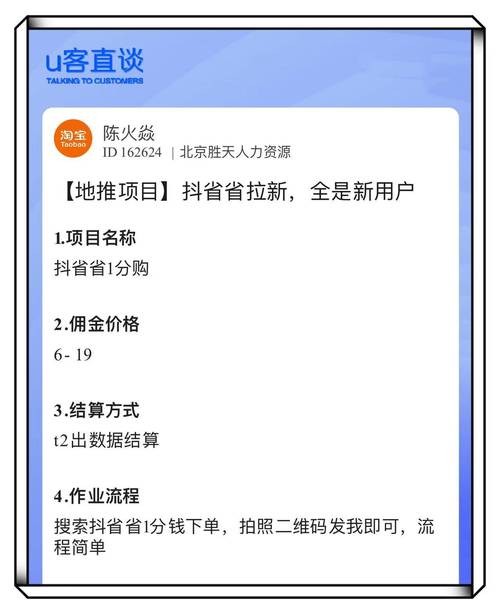 u客直谈
TALKING TO CUSTOMERS

淘宝
Taobao
陈火焱
ID 162624 | 北京胜天人力资源

【地推项目】抖省省拉新，全是新用户

1.项目名称
抖省省1分购

2.佣金价格
6- 19

3.结算方式
t2出数据结算

4.作业流程
搜索抖省省1分钱下单，拍照二维码发我即可，流程简单